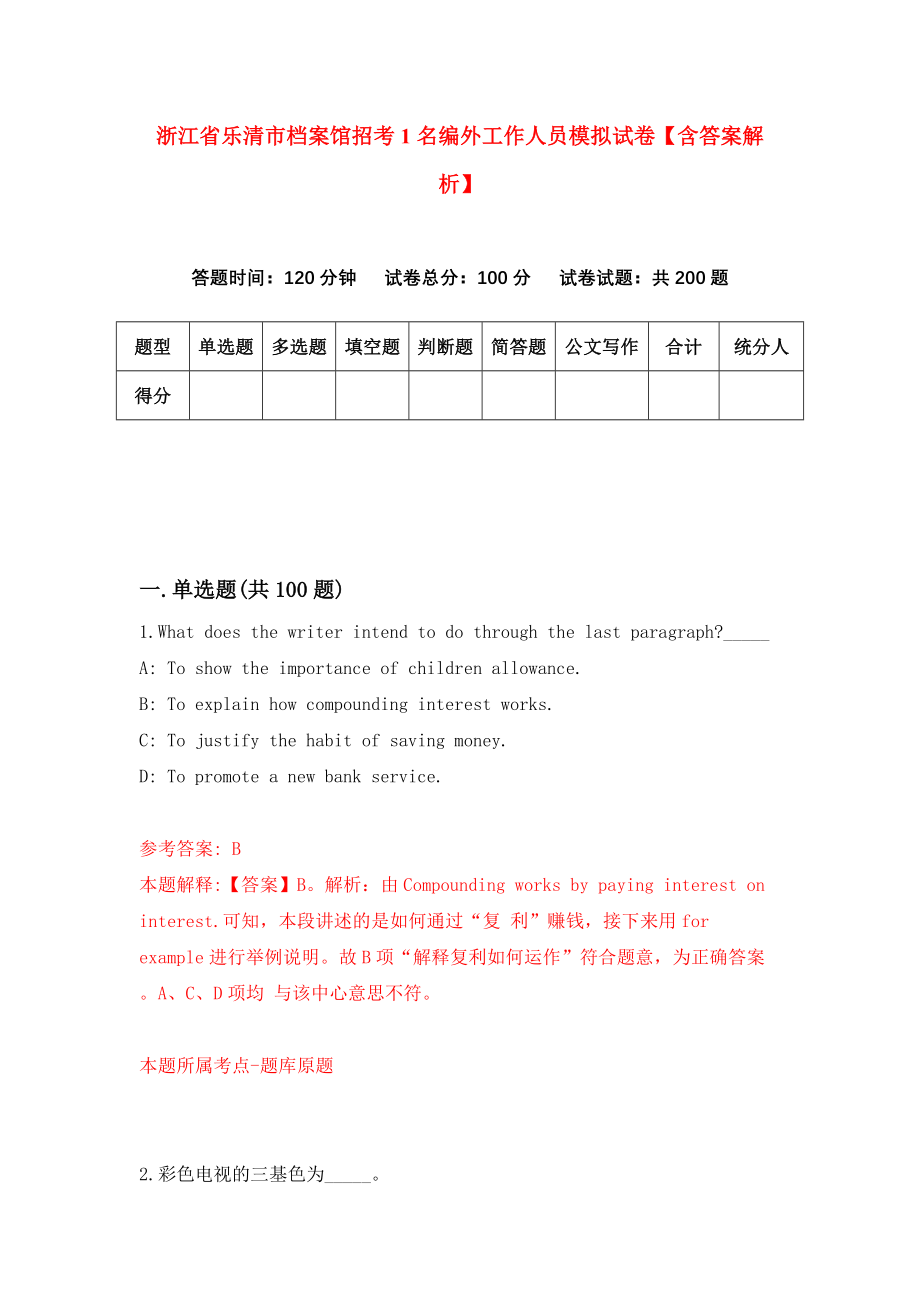 浙江省乐清市档案馆招考1名编外工作人员模拟试卷【含答案解析】

答题时间：120分钟　试卷总分：100分　试卷试题：共200题

| 题型 | 单选题 | 多选题 | 填空题 | 判断题 | 简答题 | 公文写作 | 合计 | 统分人 |
|---|---|---|---|---|---|---|---|---|
| 得分 | | | | | | | | |

一.单选题(共100题)

1.What does the writer intend to do through the last paragraph?_____

A: To show the importance of children allowance.

B: To explain how compounding interest works.

C: To justify the habit of saving money.

D: To promote a new bank service.

参考答案: B

本题解释:【答案】B。解析：由Compounding works by paying interest on interest.可知，本段讲述的是如何通过“复 利”赚钱，接下来用for example进行举例说明。故B项“解释复利如何运作”符合题意，为正确答案。A、C、D项均 与该中心意思不符。

本题所属考点-题库原题

2.彩色电视的三基色为_____。